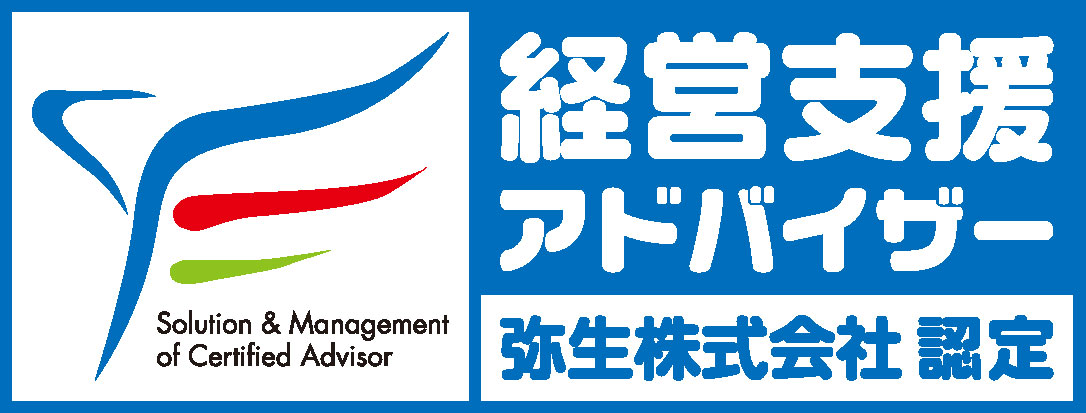 Solution & Management of Certified Advisor

経営支援
アドバイザー

弥生株式会社 認定